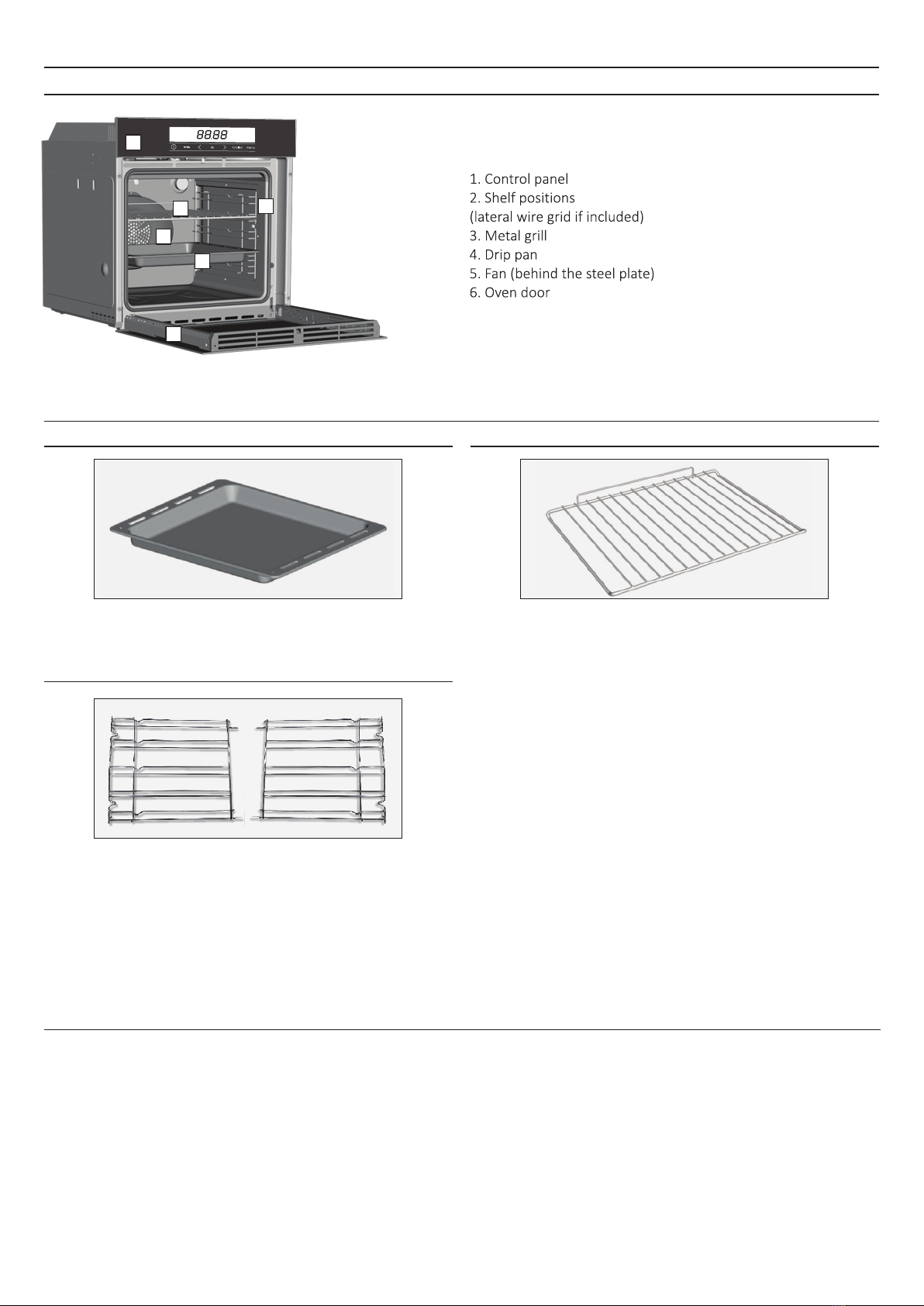 88:88

1. Control panel
2. Shelf positions
(lateral wire grid if included)
3. Metal grill
4. Drip pan
5. Fan (behind the steel plate)
6. Oven door